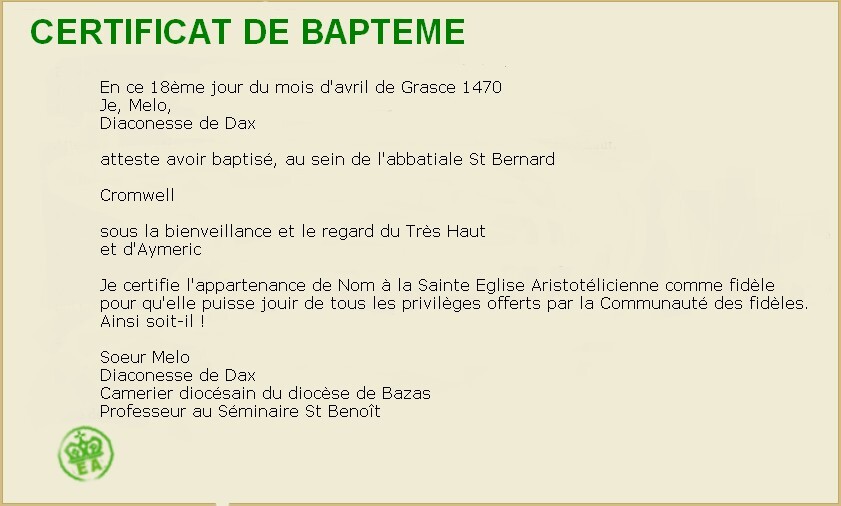 CERTIFICAT DE BAPTEME

En ce 18ème jour du mois d'avril de Grasce 1470
Je, Melo,
Diaconesse de Dax

atteste avoir baptisé, au sein de l'abbatiale St Bernard

Cromwell

sous la bienveillance et le regard du Très Haut
et d'Aymeric

Je certifie l'appartenance de Nom à la Sainte Eglise Aristotélicienne comme fidèle pour qu'elle puisse jouir de tous les privilèges offerts par la Communauté des fidèles. Ainsi soit-il !

Soeur Melo
Diaconesse de Dax
Camerier diocésain du diocèse de Bazas
Professeur au Séminaire St Benoît

EA